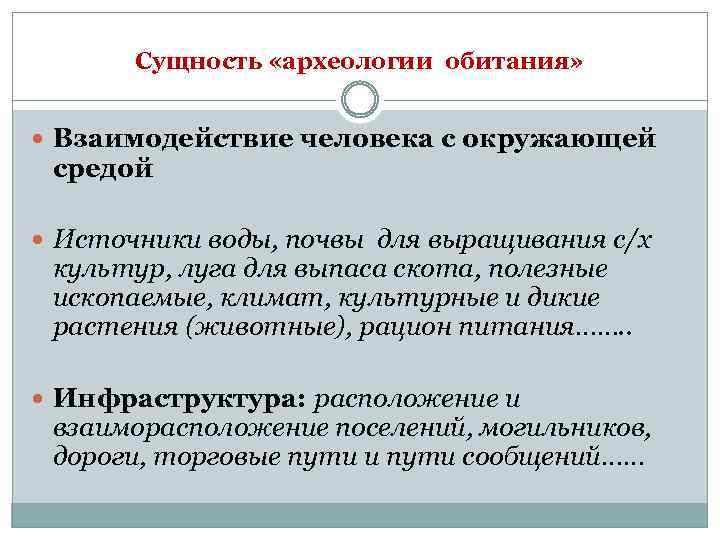 Сущность «археологии обитания»

Взаимодействие человека с окружающей средой

Источники воды, почвы для выращивания с/х культур, луга для выпаса скота, полезные ископаемые, климат, культурные и дикие растения (животные), рацион питания……..

Инфраструктура: расположение и взаиморасположение поселений, могильников, дороги, торговые пути и пути сообщений……